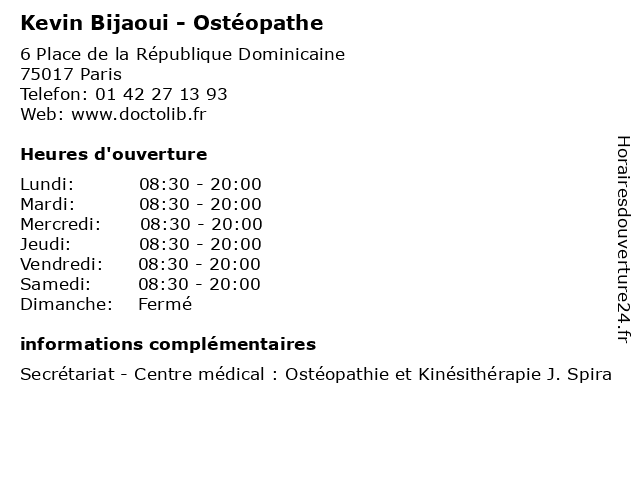 Kevin Bijaoui - Ostéopathe

6 Place de la République Dominicaine
75017 Paris
Telefon: 01 42 27 13 93
Web: www.doctolib.fr

Heures d'ouverture

Lundi: 08:30 - 20:00
Mardi: 08:30 - 20:00
Mercredi: 08:30 - 20:00
Jeudi: 08:30 - 20:00
Vendredi: 08:30 - 20:00
Samedi: 08:30 - 20:00
Dimanche: Fermé

informations complémentaires

Secrétariat - Centre médical : Ostéopathie et Kinésithérapie J. Spira

Horairesdouverture24.fr